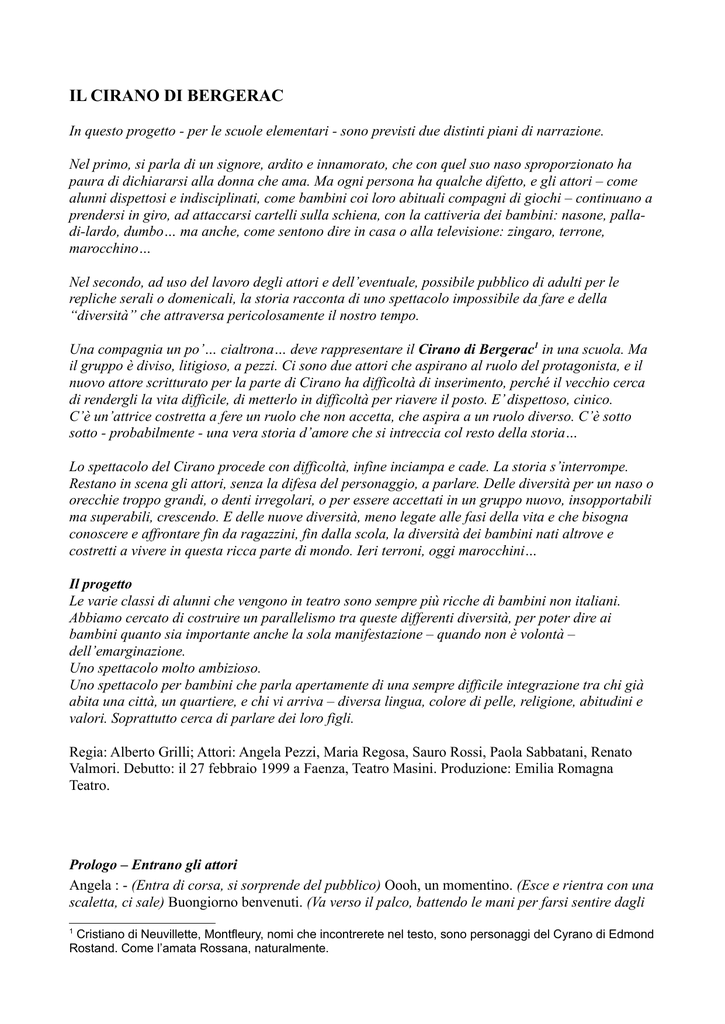 IL CIRANO DI BERGERAC

In questo progetto - per le scuole elementari - sono previsti due distinti piani di narrazione.

Nel primo, si parla di un signore, ardito e innamorato, che con quel suo naso sproporzionato ha paura di dichiararsi alla donna che ama. Ma ogni persona ha qualche difetto, e gli attori – come alunni dispettosi e indisciplinati, come bambini coi loro abituali compagni di giochi – continuano a prendersi in giro, ad attaccarsi cartelli sulla schiena, con la cattiveria dei bambini: nasone, palla-di-lardo, dumbo… ma anche, come sentono dire in casa o alla televisione: zingaro, terrone, marocchino…

Nel secondo, ad uso del lavoro degli attori e dell'eventuale, possibile pubblico di adulti per le repliche serali o domenicali, la storia racconta di uno spettacolo impossibile da fare e della "diversità" che attraversa pericolosamente il nostro tempo.

Una compagnia un po'… cialtrona… deve rappresentare il Cirano di Bergerac$^1$ in una scuola. Ma il gruppo è diviso, litigioso, a pezzi. Ci sono due attori che aspirano al ruolo del protagonista, e il nuovo attore scritturato per la parte di Cirano ha difficoltà di inserimento, perché il vecchio cerca di rendergli la vita difficile, di metterlo in difficoltà per riavere il posto. E' dispettoso, cinico. C'è un'attrice costretta a fere un ruolo che non accetta, che aspira a un ruolo diverso. C'è sotto sotto - probabilmente - una vera storia d'amore che si intreccia col resto della storia…

Lo spettacolo del Cirano procede con difficoltà, infine inciampa e cade. La storia s'interrompe. Restano in scena gli attori, senza la difesa del personaggio, a parlare. Delle diversità per un naso o orecchie troppo grandi, o denti irregolari, o per essere accettati in un gruppo nuovo, insopportabili ma superabili, crescendo. E delle nuove diversità, meno legate alle fasi della vita e che bisogna conoscere e affrontare fin da ragazzini, fin dalla scola, la diversità dei bambini nati altrove e costretti a vivere in questa ricca parte di mondo. Ieri terroni, oggi marocchini…

Il progetto
Le varie classi di alunni che vengono in teatro sono sempre più ricche di bambini non italiani. Abbiamo cercato di costruire un parallelismo tra queste differenti diversità, per poter dire ai bambini quanto sia importante anche la sola manifestazione – quando non è volontà – dell'emarginazione.
Uno spettacolo molto ambizioso.
Uno spettacolo per bambini che parla apertamente di una sempre difficile integrazione tra chi già abita una città, un quartiere, e chi vi arriva – diversa lingua, colore di pelle, religione, abitudini e valori. Soprattutto cerca di parlare dei loro figli.

Regia: Alberto Grilli; Attori: Angela Pezzi, Maria Regosa, Sauro Rossi, Paola Sabbatani, Renato Valmori. Debutto: il 27 febbraio 1999 a Faenza, Teatro Masini. Produzione: Emilia Romagna Teatro.

Prologo – Entrano gli attori
Angela : - (Entra di corsa, si sorprende del pubblico) Oooh, un momentino. (Esce e rientra con una scaletta, ci sale) Buongiorno benvenuti. (Va verso il palco, battendo le mani per farsi sentire dagli

$^1$ Cristiano di Neuvillette, Montfleury, nomi che incontrerete nel testo, sono personaggi del Cyrano di Edmond Rostand. Come l'amata Rossana, naturalmente.